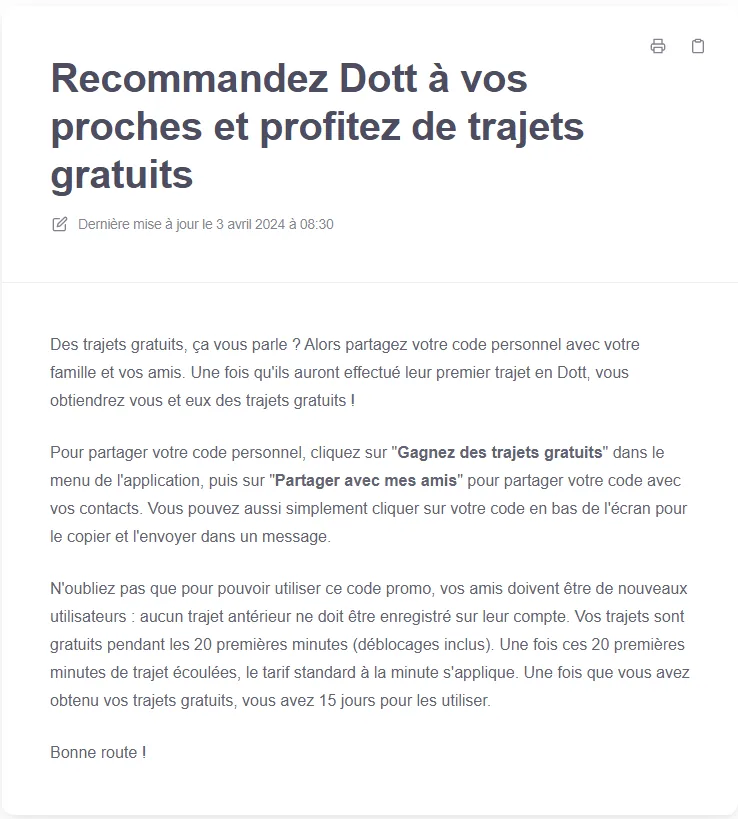 Recommandez Dott à vos proches et profitez de trajets gratuits

Dernière mise à jour le 3 avril 2024 à 08:30

Des trajets gratuits, ça vous parle ? Alors partagez votre code personnel avec votre famille et vos amis. Une fois qu'ils auront effectué leur premier trajet en Dott, vous obtiendrez vous et eux des trajets gratuits !

Pour partager votre code personnel, cliquez sur "Gagnez des trajets gratuits" dans le menu de l'application, puis sur "Partager avec mes amis" pour partager votre code avec vos contacts. Vous pouvez aussi simplement cliquer sur votre code en bas de l'écran pour le copier et l'envoyer dans un message.

N'oubliez pas que pour pouvoir utiliser ce code promo, vos amis doivent être de nouveaux utilisateurs : aucun trajet antérieur ne doit être enregistré sur leur compte. Vos trajets sont gratuits pendant les 20 premières minutes (déblocages inclus). Une fois ces 20 premières minutes de trajet écoulées, le tarif standard à la minute s'applique. Une fois que vous avez obtenu vos trajets gratuits, vous avez 15 jours pour les utiliser.

Bonne route !